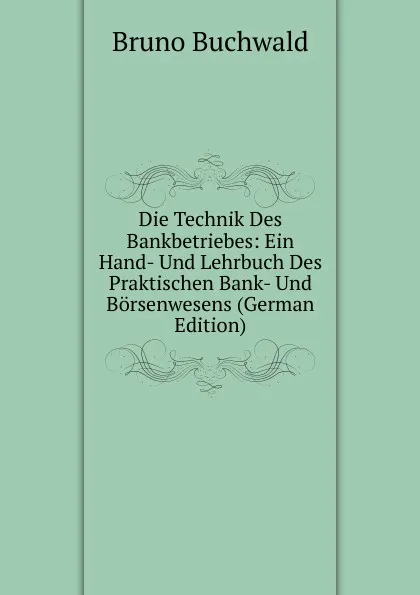 Bruno Buchwald

Die Technik Des Bankbetriebes: Ein Hand- Und Lehrbuch Des Praktischen Bank- Und Börsenwesens (German Edition)